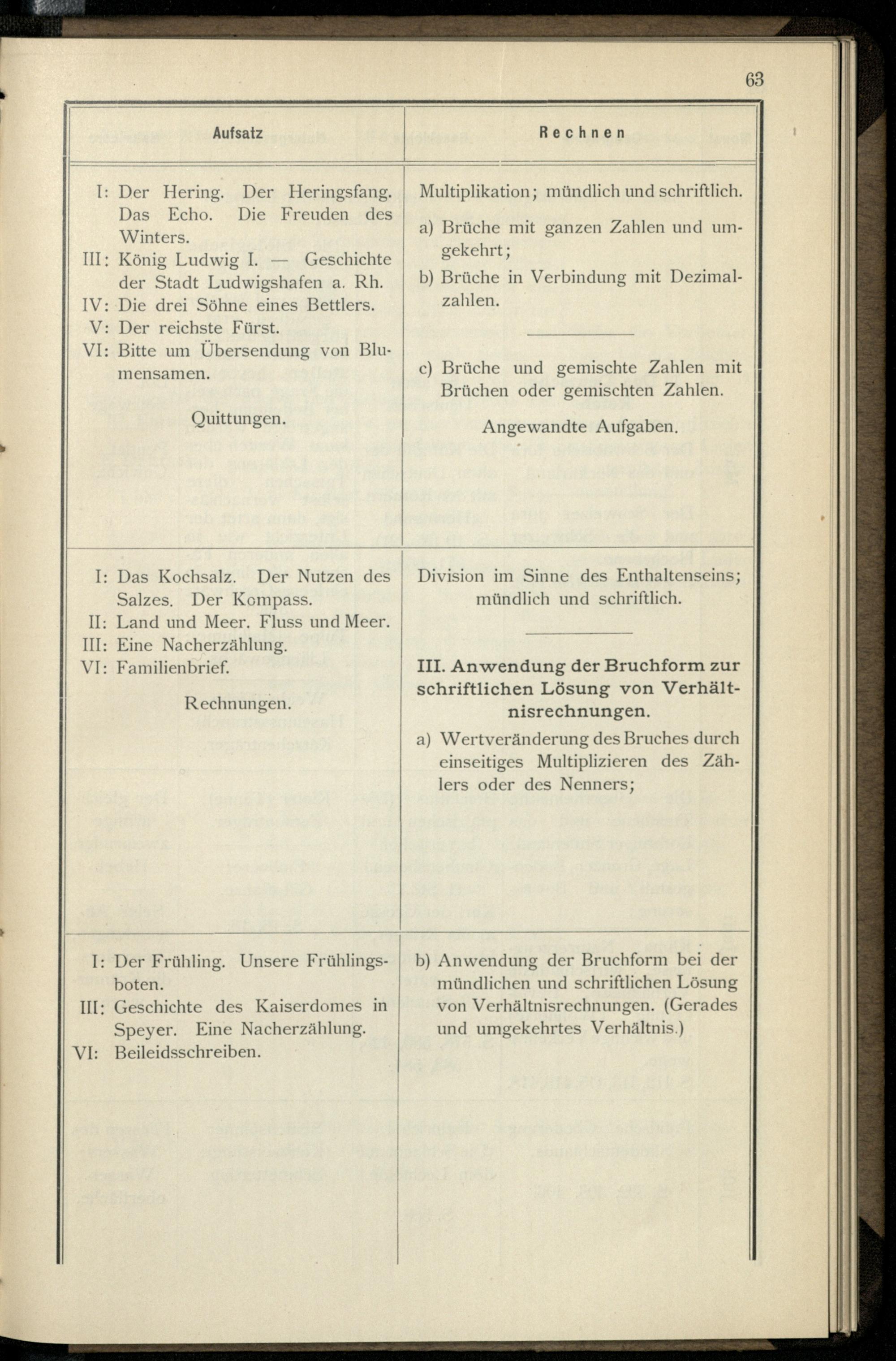 63

| Aufsatz | Rechnen |
|---|---|
| I: Der Hering. Der Heringsfang. Das Echo. Die Freuden des Winters. III: König Ludwig I. — Geschichte der Stadt Ludwigshafen a. Rh. IV: Die drei Söhne eines Bettlers. V: Der reichste Fürst. VI: Bitte um Übersendung von Blumensamen. Quittungen. | Multiplikation; mündlich und schriftlich. a) Brüche mit ganzen Zahlen und umgekehrt; b) Brüche in Verbindung mit Dezimalzahlen. c) Brüche und gemischte Zahlen mit Brüchen oder gemischten Zahlen. Angewandte Aufgaben. |
| I: Das Kochsalz. Der Nutzen des Salzes. Der Kompass. II: Land und Meer. Fluss und Meer. III: Eine Nacherzählung. VI: Familienbrief. Rechnungen. | Division im Sinne des Enthaltenseins; mündlich und schriftlich. III. Anwendung der Bruchform zur schriftlichen Lösung von Verhältnisrechnungen. a) Wertveränderung des Bruches durch einseitiges Multiplizieren des Zählers oder des Nenners; |
| I: Der Frühling. Unsere Frühlingsboten. III: Geschichte des Kaiserdomes in Speyer. Eine Nacherzählung. VI: Beileidsschreiben. | b) Anwendung der Bruchform bei der mündlichen und schriftlichen Lösung von Verhältnisrechnungen. (Gerades und umgekehrtes Verhältnis.) |